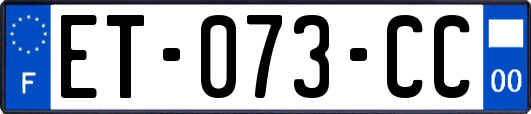 F
ET-073-CC
00